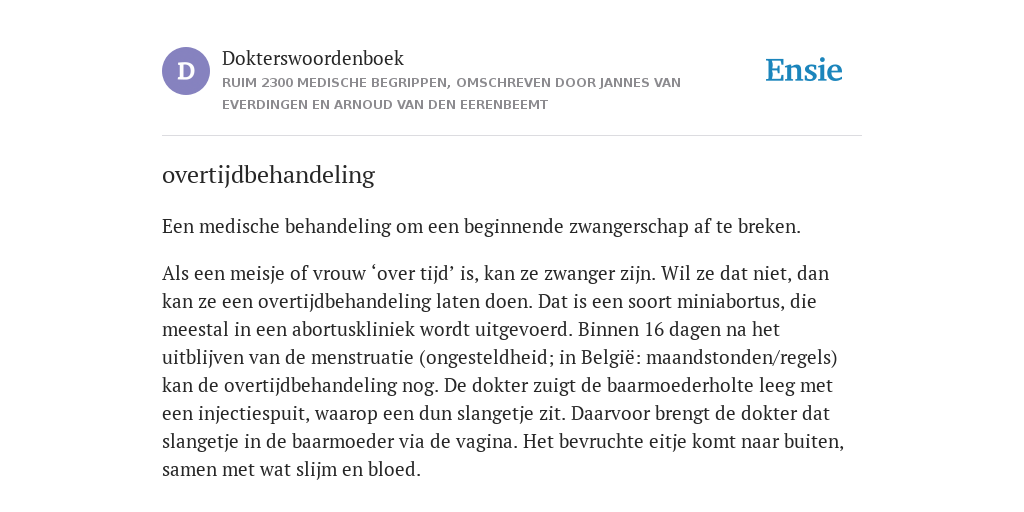 D

Dokterswoordenboek

RUIM 2300 MEDISCHE BEGRIPPEN, OMSCHREVEN DOOR JANNES VAN EVERDINGEN EN ARNOUD VAN DEN EERENBEEMT

Ensie

overtijdbehandeling

Een medische behandeling om een beginnende zwangerschap af te breken.

Als een meisje of vrouw ‘over tijd’ is, kan ze zwanger zijn. Wil ze dat niet, dan kan ze een overtijdbehandeling laten doen. Dat is een soort miniabortus, die meestal in een abortuskliniek wordt uitgevoerd. Binnen 16 dagen na het uitblijven van de menstruatie (ongesteldheid; in België: maandstonden/regels) kan de overtijdbehandeling nog. De dokter zuigt de baarmoederholte leeg met een injectiespuit, waarop een dun slangetje zit. Daarvoor brengt de dokter dat slangetje in de baarmoeder via de vagina. Het bevruchte eitje komt naar buiten, samen met wat slijm en bloed.